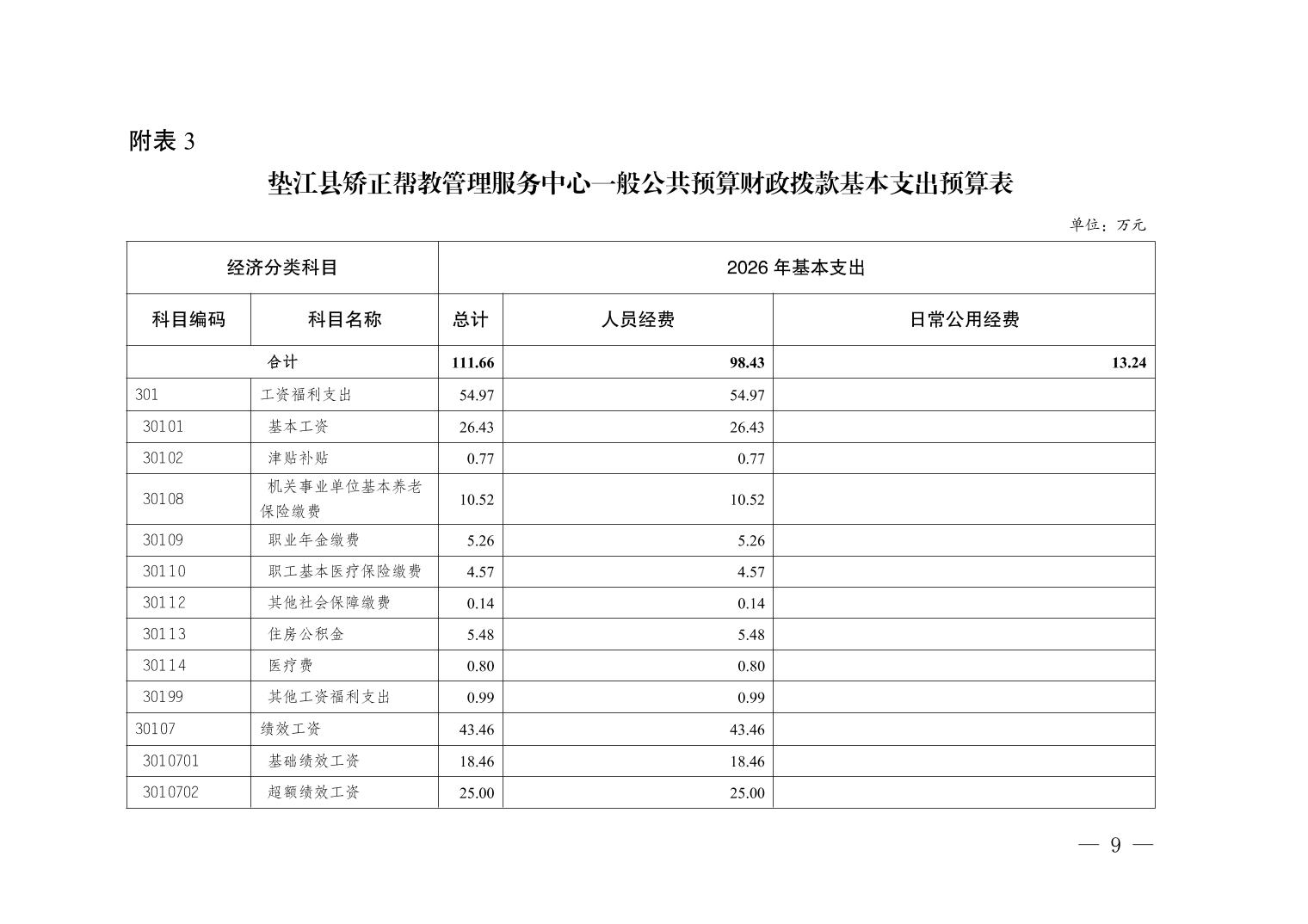 附表 3

垫江县矫正帮教管理服务中心一般公共预算财政拨款基本支出预算表

单位：万元

| 经济分类科目 | | 2026 年基本支出 | | |
|---|---|---|---|---|
| 科目编码 | 科目名称 | 总计 | 人员经费 | 日常公用经费 |
| 合计 | | 111.66 | 98.43 | 13.24 |
| 301 | 工资福利支出 | 54.97 | 54.97 | |
| 30101 | 基本工资 | 26.43 | 26.43 | |
| 30102 | 津贴补贴 | 0.77 | 0.77 | |
| 30108 | 机关事业单位基本养老保险缴费 | 10.52 | 10.52 | |
| 30109 | 职业年金缴费 | 5.26 | 5.26 | |
| 30110 | 职工基本医疗保险缴费 | 4.57 | 4.57 | |
| 30112 | 其他社会保障缴费 | 0.14 | 0.14 | |
| 30113 | 住房公积金 | 5.48 | 5.48 | |
| 30114 | 医疗费 | 0.80 | 0.80 | |
| 30199 | 其他工资福利支出 | 0.99 | 0.99 | |
| 30107 | 绩效工资 | 43.46 | 43.46 | |
| 3010701 | 基础绩效工资 | 18.46 | 18.46 | |
| 3010702 | 超额绩效工资 | 25.00 | 25.00 | |

— 9 —